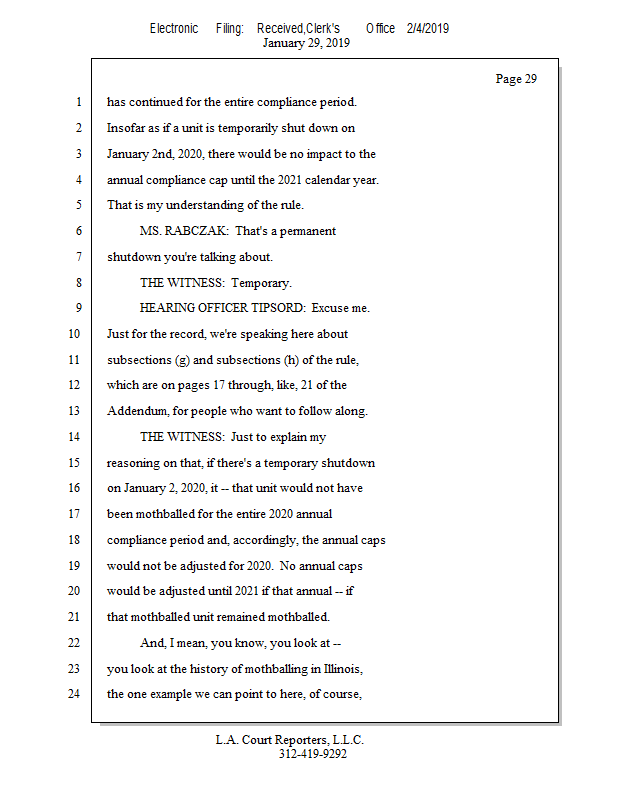 Electronic Filing: Received,Clerk's Office 2/4/2019
January 29, 2019

Page 29

1 has continued for the entire compliance period.
2 Insofar as if a unit is temporarily shut down on
3 January 2nd, 2020, there would be no impact to the
4 annual compliance cap until the 2021 calendar year.
5 That is my understanding of the rule.
6 MS. RABCZAK: That's a permanent
7 shutdown you're talking about.
8 THE WITNESS: Temporary.
9 HEARING OFFICER TIPSORD: Excuse me.
10 Just for the record, we're speaking here about
11 subsections (g) and subsections (h) of the rule,
12 which are on pages 17 through, like, 21 of the
13 Addendum, for people who want to follow along.
14 THE WITNESS: Just to explain my
15 reasoning on that, if there's a temporary shutdown
16 on January 2, 2020, it -- that unit would not have
17 been mothballed for the entire 2020 annual
18 compliance period and, accordingly, the annual caps
19 would not be adjusted for 2020. No annual caps
20 would be adjusted until 2021 if that annual -- if
21 that mothballed unit remained mothballed.
22 And, I mean, you know, you look at --
23 you look at the history of mothballing in Illinois,
24 the one example we can point to here, of course,

L.A. Court Reporters, L.L.C.
312-419-9292